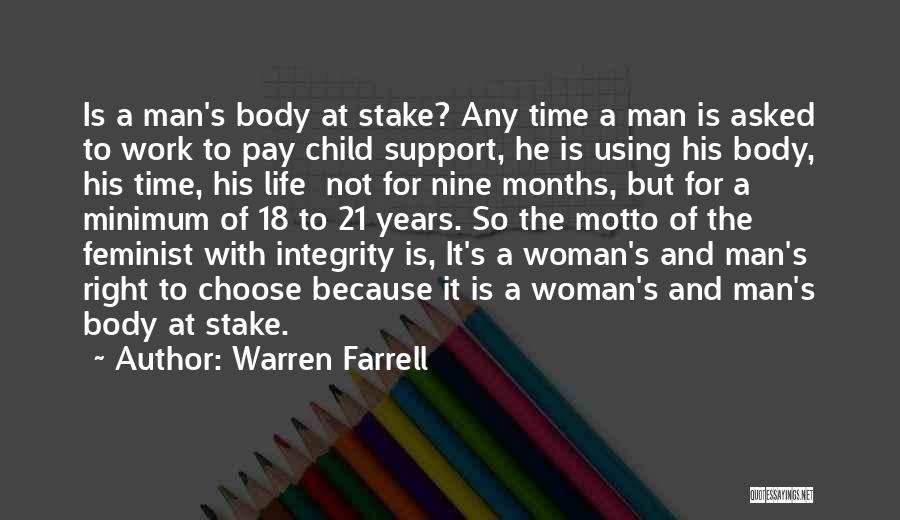 Is a man's body at stake? Any time a man is asked to work to pay child support, he is using his body, his time, his life  not for nine months, but for a minimum of 18 to 21 years. So the motto of the feminist with integrity is, It's a woman's and man's right to choose because it is a woman's and man's body at stake.

~ Author: Warren Farrell

QUOTESSAYINGS.NET